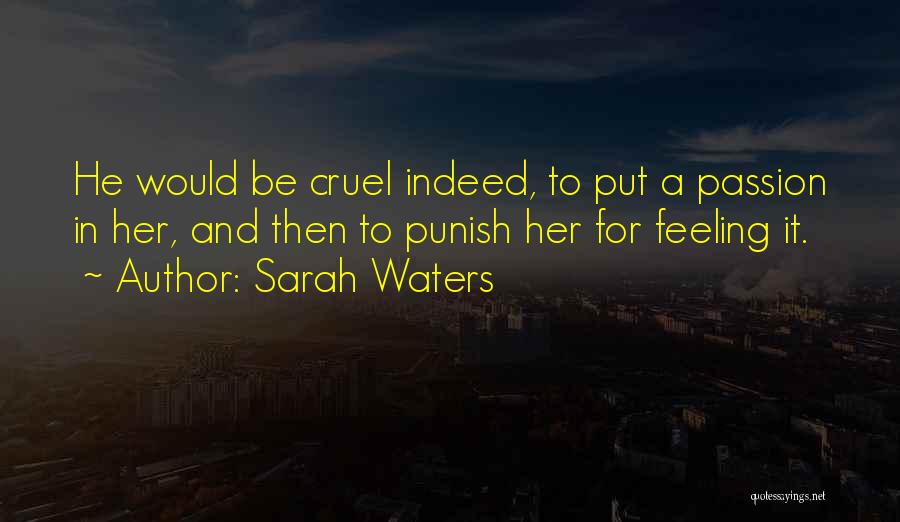 He would be cruel indeed, to put a passion in her, and then to punish her for feeling it.
~ Author: Sarah Waters

quotessayings.net